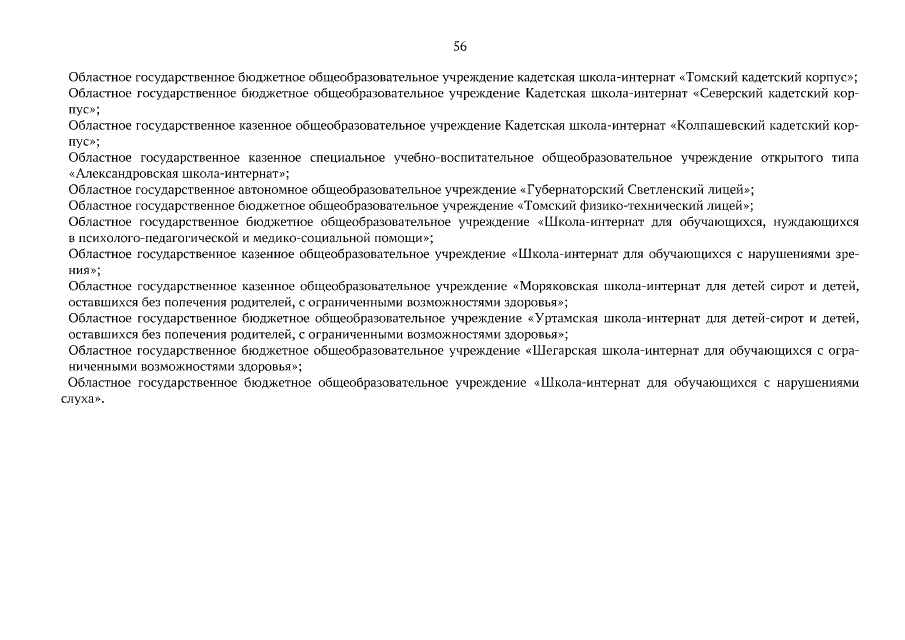 56

Областное государственное бюджетное общеобразовательное учреждение кадетская школа-интернат «Томский кадетский корпус»;

Областное государственное бюджетное общеобразовательное учреждение Кадетская школа-интернат «Северский кадетский корпус»;

Областное государственное казенное общеобразовательное учреждение Кадетская школа-интернат «Колпашевский кадетский корпус»;

Областное государственное казенное специальное учебно-воспитательное общеобразовательное учреждение открытого типа «Александровская школа-интернат»;

Областное государственное автономное общеобразовательное учреждение «Губернаторский Светленский лицей»;

Областное государственное бюджетное общеобразовательное учреждение «Томский физико-технический лицей»;

Областное государственное бюджетное общеобразовательное учреждение «Школа-интернат для обучающихся, нуждающихся в психолого-педагогической и медико-социальной помощи»;

Областное государственное казенное общеобразовательное учреждение «Школа-интернат для обучающихся с нарушениями зрения»;

Областное государственное казенное общеобразовательное учреждение «Моряковская школа-интернат для детей сирот и детей, оставшихся без попечения родителей, с ограниченными возможностями здоровья»;

Областное государственное бюджетное общеобразовательное учреждение «Уртамская школа-интернат для детей-сирот и детей, оставшихся без попечения родителей, с ограниченными возможностями здоровья»;

Областное государственное бюджетное общеобразовательное учреждение «Шегарская школа-интернат для обучающихся с ограниченными возможностями здоровья»;

Областное государственное бюджетное общеобразовательное учреждение «Школа-интернат для обучающихся с нарушениями слуха».